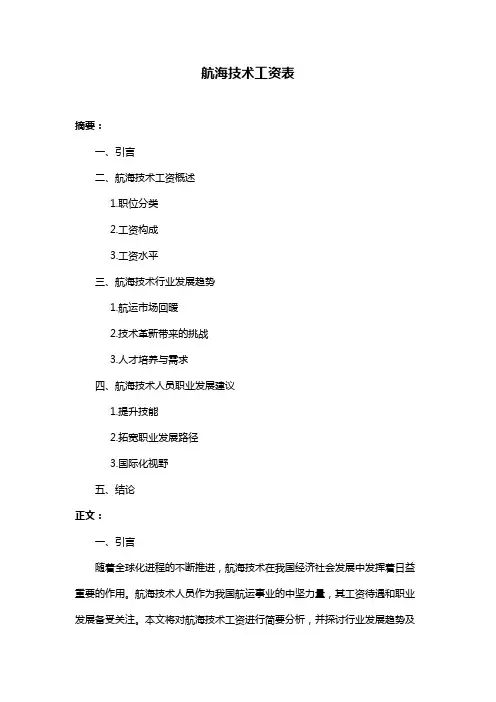 航海技术工资表

摘要：

一、引言

二、航海技术工资概述

1.职位分类

2.工资构成

3.工资水平

三、航海技术行业发展趋势

1.航运市场回暖

2.技术革新带来的挑战

3.人才培养与需求

四、航海技术人员职业发展建议

1.提升技能

2.拓宽职业发展路径

3.国际化视野

五、结论

正文：

一、引言

随着全球化进程的不断推进，航海技术在我国经济社会发展中发挥着日益重要的作用。航海技术人员作为我国航运事业的中坚力量，其工资待遇和职业发展备受关注。本文将对航海技术工资进行简要分析，并探讨行业发展趋势及